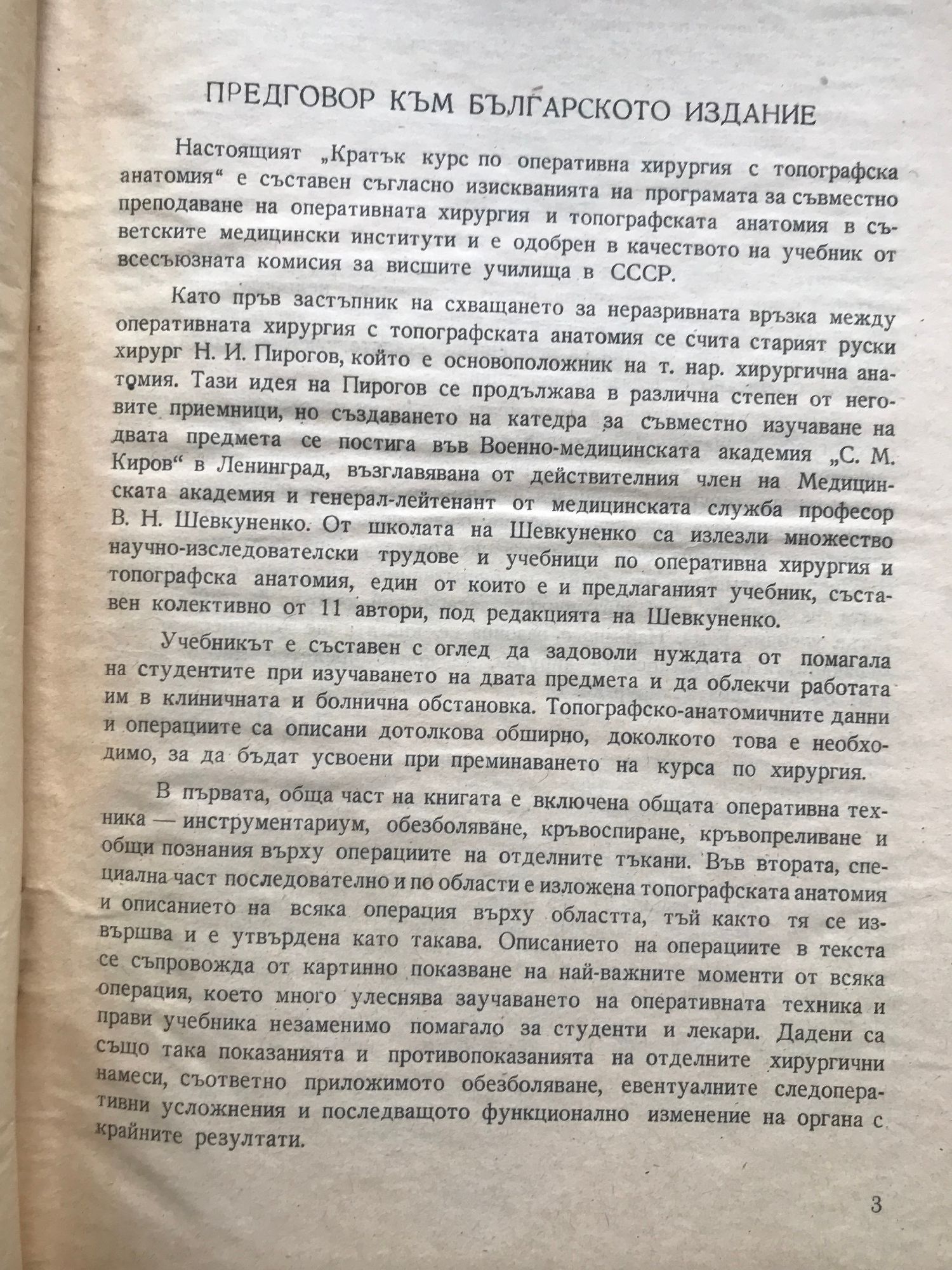 ПРЕДГОВОР КЪМ БЪЛГАРСКОТО ИЗДАНИЕ

Настоящият „Кратък курс по оперативна хирургия с топографска анатомия“ е съставен съгласно изискванията на програмата за съвместно преподаване на оперативната хирургия и топографската анатомия в съветските медицински институти и е одобрен в качеството на учебник от всесъюзната комисия за висшите училища в СССР.

Като пръв застъпник на схващането за неразривната връзка между оперативната хирургия с топографската анатомия се счита старият руски хирург Н. И. Пирогов, който е основоположник на т. нар. хирургична анатомия. Тази идея на Пирогов се продължава в различна степен от неговите приемници, но създаването на катедра за съвместно изучаване на двата предмета се постига във Военно-медицинската академия „С. М. Киров“ в Ленинград, възглавявана от действителния член на Медицинската академия и генерал-лейтенант от медицинската служба професор В. Н. Шевкуненко. От школата на Шевкуненко са излезли множество научно-изследователски трудове и учебници по оперативна хирургия и топографска анатомия, един от които е и предлаганият учебник, съставен колективно от 11 автори, под редакцията на Шевкуненко.

Учебникът е съставен с оглед да задоволи нуждата от помагала на студентите при изучаването на двата предмета и да облекчи работата им в клиничната и болнична обстановка. Топографско-анатомичните данни и операциите са описани дотолкова обширно, доколкото това е необходимо, за да бъдат усвоени при преминаването на курса по хирургия.

В първата, обща част на книгата е включена общата оперативна техника — инструментариум, обезболяване, кръвоспиране, кръвопреливане и общи познания върху операциите на отделните тъкани. Във втората, специална част последователно и по области е изложена топографската анатомия и описанието на всяка операция върху областта, тъй както тя се извършва и е утвърдена като такава. Описанието на операциите в текста се съпровожда от картинно показване на най-важните моменти от всяка операция, което много улеснява заучаването на оперативната техника и прави учебника незаменимо помагало за студенти и лекари. Дадени са също така показанията и противопоказанията на отделните хирургични намеси, съответно приложимото обезболяване, евентуалните следоперативни усложнения и последващото функционално изменение на органа с крайните резултати.

3